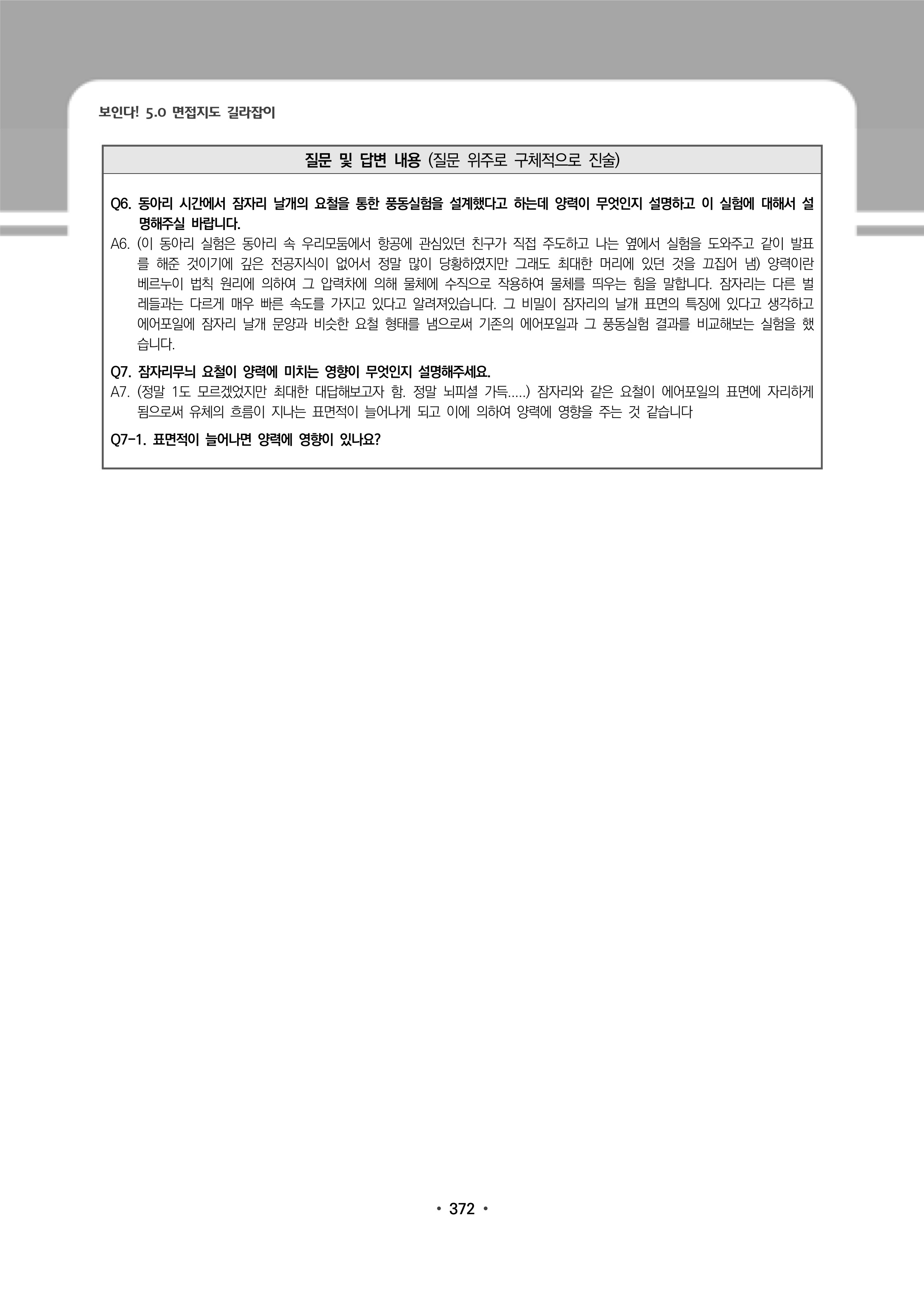 보인다! 5.0 면접지도 길라잡이

질문 및 답변 내용 (질문 위주로 구체적으로 진술)

Q6. 동아리 시간에서 잠자리 날개의 요철을 통한 풍동실험을 설계했다고 하는데 양력이 무엇인지 설명하고 이 실험에 대해서 설명해주실 바랍니다.

A6. (이 동아리 실험은 동아리 속 우리모둠에서 항공에 관심있던 친구가 직접 주도하고 나는 옆에서 실험을 도와주고 같이 발표를 해준 것이기에 깊은 전공지식이 없어서 정말 많이 당황하였지만 그래도 최대한 머리에 있던 것을 끄집어 냄) 양력이란 베르누이 법칙 원리에 의하여 그 압력차에 의해 물체에 수직으로 작용하여 물체를 띄우는 힘을 말합니다. 잠자리는 다른 벌레들과는 다르게 매우 빠른 속도를 가지고 있다고 알려져있습니다. 그 비밀이 잠자리의 날개 표면의 특징에 있다고 생각하고 에어포일에 잠자리 날개 문양과 비슷한 요철 형태를 냄으로써 기존의 에어포일과 그 풍동실험 결과를 비교해보는 실험을 했습니다.

Q7. 잠자리무늬 요철이 양력에 미치는 영향이 무엇인지 설명해주세요.

A7. (정말 1도 모르겠었지만 최대한 대답해보고자 함. 정말 뇌피셜 가득.....) 잠자리와 같은 요철이 에어포일의 표면에 자리하게 됨으로써 유체의 흐름이 지나는 표면적이 늘어나게 되고 이에 의하여 양력에 영향을 주는 것 같습니다

Q7-1. 표면적이 늘어나면 양력에 영향이 있나요?

• 372 •